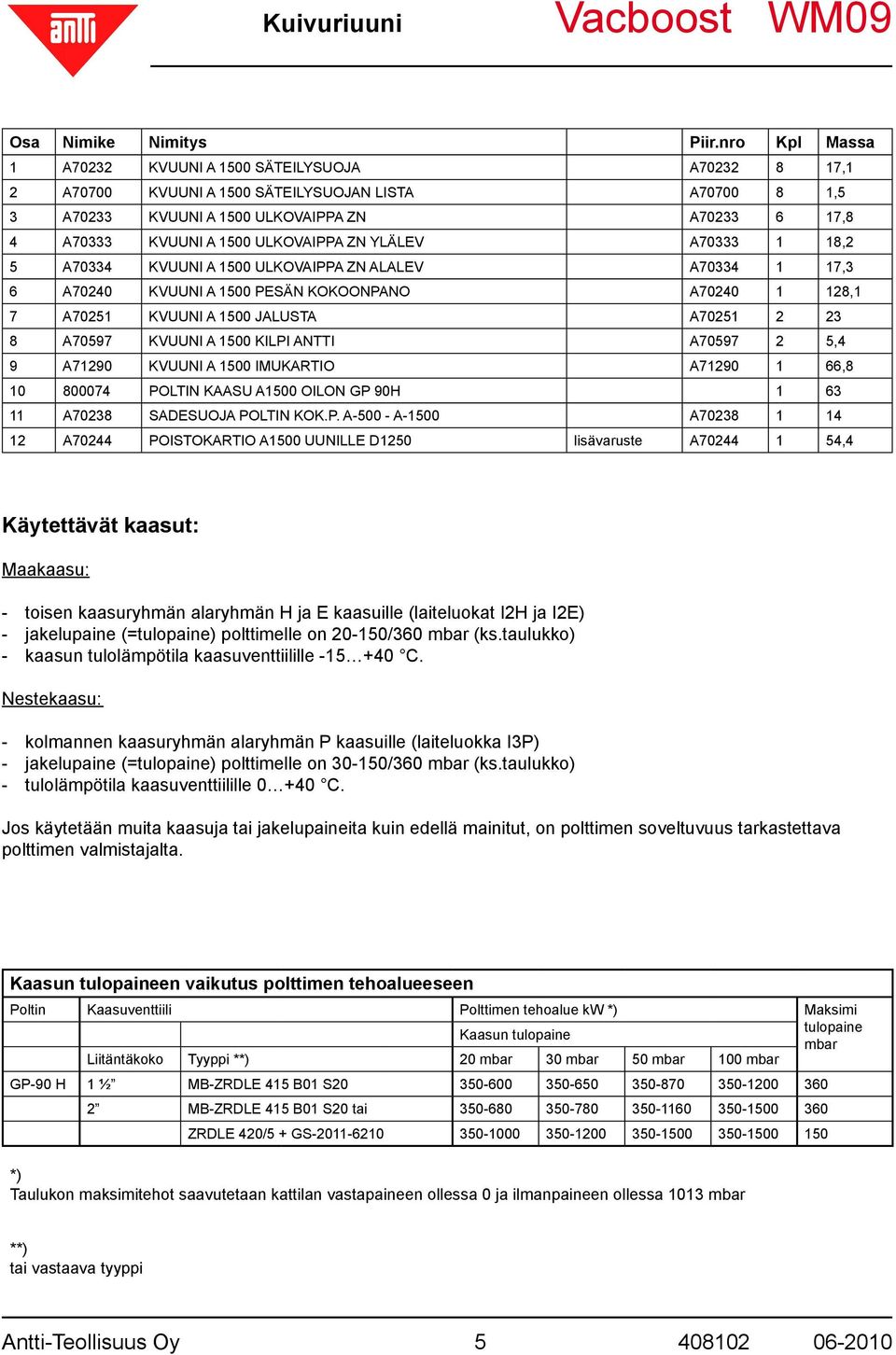 antti Kuivuriuuni Vacboost WM09

| Osa | Nimike | Nimitys | | Piir.nro | Kpl | Massa |
|---|---|---|---|---|---|---|
| 1 | A70232 | KVUUNI A 1500 SÄTEILYSUOJA | | A70232 | 8 | 17,1 |
| 2 | A70700 | KVUUNI A 1500 SÄTEILYSUOJAN LISTA | | A70700 | 8 | 1,5 |
| 3 | A70233 | KVUUNI A 1500 ULKOVAIPPA ZN | | A70233 | 6 | 17,8 |
| 4 | A70333 | KVUUNI A 1500 ULKOVAIPPA ZN YLÄLEV | | A70333 | 1 | 18,2 |
| 5 | A70334 | KVUUNI A 1500 ULKOVAIPPA ZN ALALEV | | A70334 | 1 | 17,3 |
| 6 | A70240 | KVUUNI A 1500 PESÄN KOKOONPANO | | A70240 | 1 | 128,1 |
| 7 | A70251 | KVUUNI A 1500 JALUSTA | | A70251 | 2 | 23 |
| 8 | A70597 | KVUUNI A 1500 KILPI ANTTI | | A70597 | 2 | 5,4 |
| 9 | A71290 | KVUUNI A 1500 IMUKARTIO | | A71290 | 1 | 66,8 |
| 10 | 800074 | POLTIN KAASU A1500 OILON GP 90H | | | 1 | 63 |
| 11 | A70238 | SADESUOJA POLTIN KOK.P. A-500 - A-1500 | | A70238 | 1 | 14 |
| 12 | A70244 | POISTOKARTIO A1500 UUNILLE D1250 | lisävaruste | A70244 | 1 | 54,4 |

Käytettävät kaasut:

Maakaasu:

- toisen kaasuryhmän alaryhmän H ja E kaasuille (laiteluokat I2H ja I2E)
- jakelupaine (=tulopaine) polttimelle on 20-150/360 mbar (ks.taulukko)
- kaasun tulolämpötila kaasuventtiilille -15…+40 °C.

Nestekaasu:

- kolmannen kaasuryhmän alaryhmän P kaasuille (laiteluokka I3P)
- jakelupaine (=tulopaine) polttimelle on 30-150/360 mbar (ks.taulukko)
- tulolämpötila kaasuventtiilille 0…+40 °C.

Jos käytetään muita kaasuja tai jakelupaineita kuin edellä mainitut, on polttimen soveltuvuus tarkastettava polttimen valmistajalta.

Kaasun tulopaineen vaikutus polttimen tehoalueeseen

| Poltin | Kaasuventtiili | | Polttimen tehoalue kW *) | | | | Maksimi tulopaine mbar |
|---|---|---|---|---|---|---|---|
| | | | Kaasun tulopaine | | | | |
| | Liitäntäkoko | Tyyppi **) | 20 mbar | 30 mbar | 50 mbar | 100 mbar | |
| GP-90 H | 1 ½” | MB-ZRDLE 415 B01 S20 | 350-600 | 350-650 | 350-870 | 350-1200 | 360 |
| | 2” | MB-ZRDLE 415 B01 S20 tai | 350-680 | 350-780 | 350-1160 | 350-1500 | 360 |
| | | ZRDLE 420/5 + GS-2011-6210 | 350-1000 | 350-1200 | 350-1500 | 350-1500 | 150 |

*)
Taulukon maksimitehot saavutetaan kattilan vastapaineen ollessa 0 ja ilmanpaineen ollessa 1013 mbar

**)
tai vastaava tyyppi

Antti-Teollisuus Oy 5 408102 06-2010